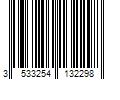 3 533254 132298